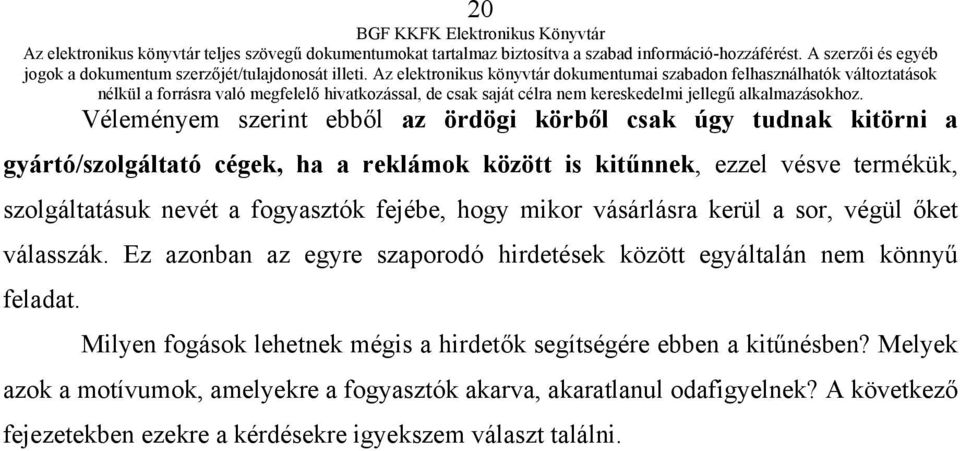 20

BGF KKFK Elektronikus Könyvtár

Az elektronikus könyvtár teljes szövegű dokumentumokat tartalmaz biztosítva a szabad információ-hozzáférést. A szerzői és egyéb jogok a dokumentum szerzőjét/tulajdonosát illeti. Az elektronikus könyvtár dokumentumai szabadon felhasználhatók változtatások nélkül a forrásra való megfelelő hivatkozással, de csak saját célra nem kereskedelmi jellegű alkalmazásokhoz.

Véleményem szerint ebből az ördögi körből csak úgy tudnak kitörni a gyártó/szolgáltató cégek, ha a reklámok között is kitűnnek, ezzel vésve termékük, szolgáltatásuk nevét a fogyasztók fejébe, hogy mikor vásárlásra kerül a sor, végül őket válasszák. Ez azonban az egyre szaporodó hirdetések között egyáltalán nem könnyű feladat.

Milyen fogások lehetnek mégis a hirdetők segítségére ebben a kitűnésben? Melyek azok a motívumok, amelyekre a fogyasztók akarva, akaratlanul odafigyelnek? A következő fejezetekben ezekre a kérdésekre igyekszem választ találni.